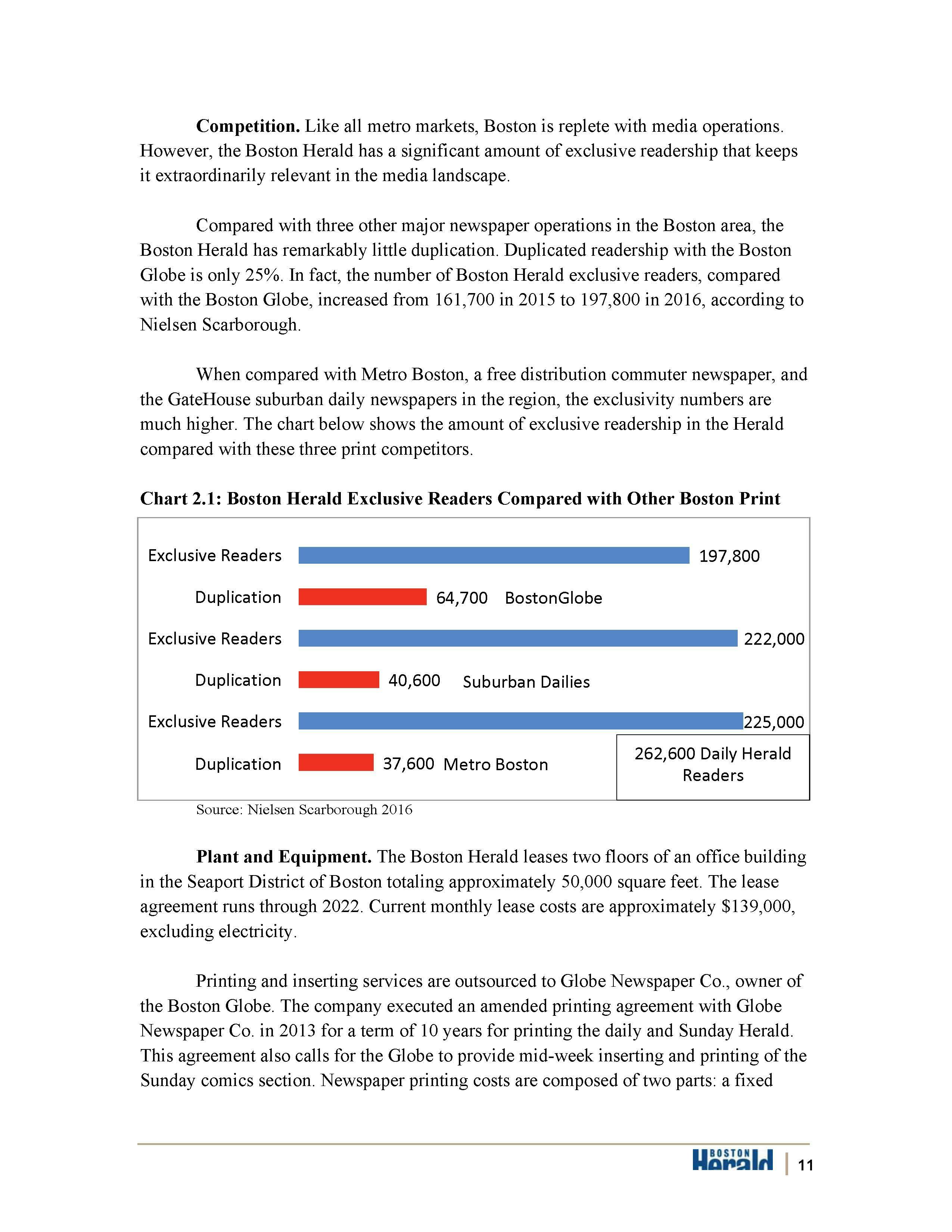 **Competition.** Like all metro markets, Boston is replete with media operations. However, the Boston Herald has a significant amount of exclusive readership that keeps it extraordinarily relevant in the media landscape.

Compared with three other major newspaper operations in the Boston area, the Boston Herald has remarkably little duplication. Duplicated readership with the Boston Globe is only 25%. In fact, the number of Boston Herald exclusive readers, compared with the Boston Globe, increased from 161,700 in 2015 to 197,800 in 2016, according to Nielsen Scarborough.

When compared with Metro Boston, a free distribution commuter newspaper, and the GateHouse suburban daily newspapers in the region, the exclusivity numbers are much higher. The chart below shows the amount of exclusive readership in the Herald compared with these three print competitors.

**Chart 2.1: Boston Herald Exclusive Readers Compared with Other Boston Print**

Exclusive Readers 197,800
Duplication 64,700 BostonGlobe
Exclusive Readers 222,000
Duplication 40,600 Suburban Dailies
Exclusive Readers 225,000
Duplication 37,600 Metro Boston
262,600 Daily Herald Readers

Source: Nielsen Scarborough 2016

**Plant and Equipment.** The Boston Herald leases two floors of an office building in the Seaport District of Boston totaling approximately 50,000 square feet. The lease agreement runs through 2022. Current monthly lease costs are approximately $139,000, excluding electricity.

Printing and inserting services are outsourced to Globe Newspaper Co., owner of the Boston Globe. The company executed an amended printing agreement with Globe Newspaper Co. in 2013 for a term of 10 years for printing the daily and Sunday Herald. This agreement also calls for the Globe to provide mid-week inserting and printing of the Sunday comics section. Newspaper printing costs are composed of two parts: a fixed

BOSTON Herald | 11